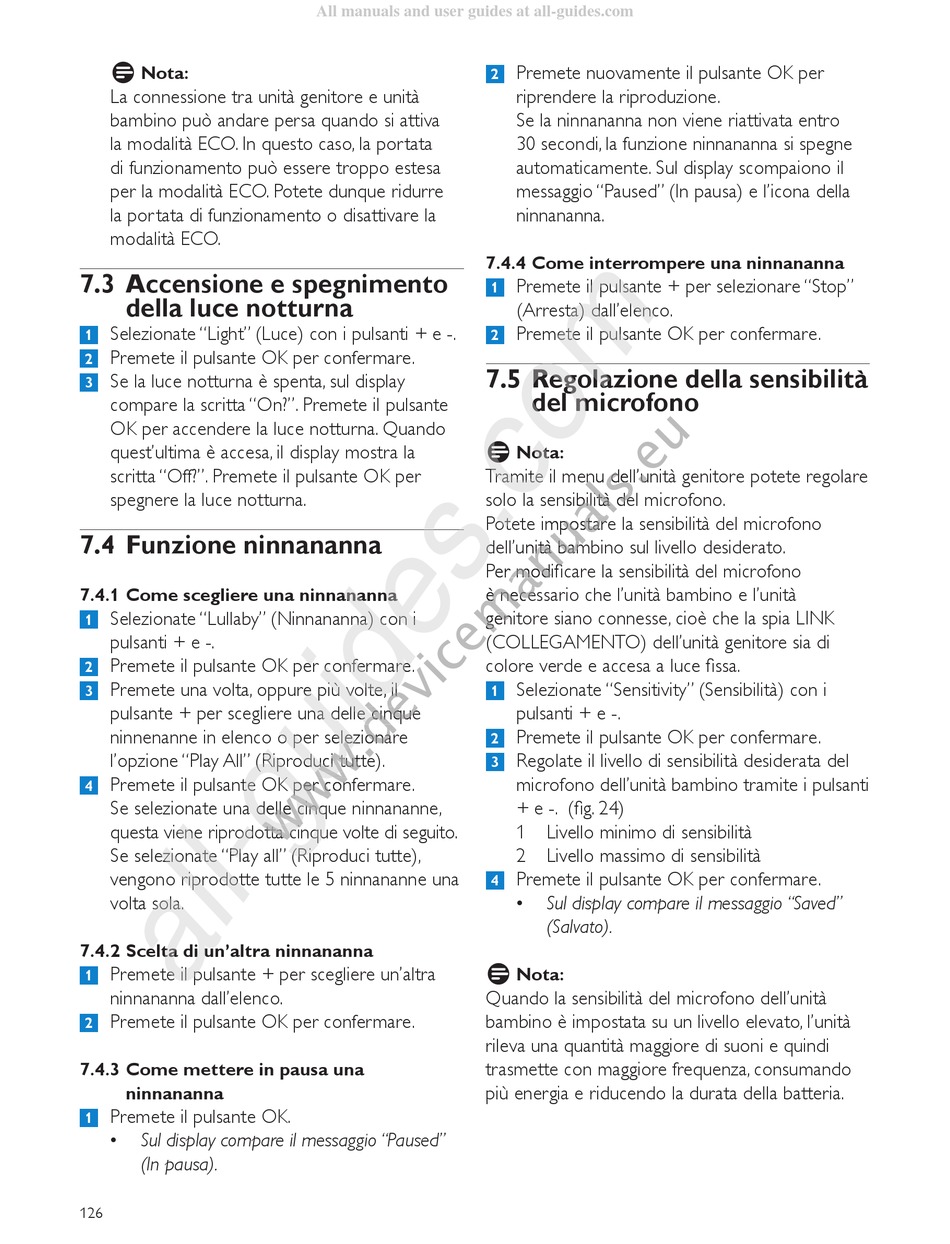 All manuals and user guides at all-guides.com

Nota:
La connessione tra unità genitore e unità bambino può andare persa quando si attiva la modalità ECO. In questo caso, la portata di funzionamento può essere troppo estesa per la modalità ECO. Potete dunque ridurre la portata di funzionamento o disattivare la modalità ECO.

7.3 Accensione e spegnimento della luce notturna

1 Selezionate "Light" (Luce) con i pulsanti + e -.
2 Premete il pulsante OK per confermare.
3 Se la luce notturna è spenta, sul display compare la scritta "On?". Premete il pulsante OK per accendere la luce notturna. Quando quest'ultima è accesa, il display mostra la scritta "Off?". Premete il pulsante OK per spegnere la luce notturna.

7.4 Funzione ninnananna

7.4.1 Come scegliere una ninnananna
1 Selezionate "Lullaby" (Ninnananna) con i pulsanti + e -.
2 Premete il pulsante OK per confermare.
3 Premete una volta, oppure più volte, il pulsante + per scegliere una delle cinque ninnenanne in elenco o per selezionare l'opzione "Play All" (Riproduci tutte).
4 Premete il pulsante OK per confermare. Se selezionate una delle cinque ninnananne, questa viene riprodotta cinque volte di seguito. Se selezionate "Play all" (Riproduci tutte), vengono riprodotte tutte le 5 ninnananne una volta sola.

7.4.2 Scelta di un'altra ninnananna
1 Premete il pulsante + per scegliere un'altra ninnananna dall'elenco.
2 Premete il pulsante OK per confermare.

7.4.3 Come mettere in pausa una ninnananna
1 Premete il pulsante OK.
• Sul display compare il messaggio "Paused" (In pausa).

2 Premete nuovamente il pulsante OK per riprendere la riproduzione. Se la ninnananna non viene riattivata entro 30 secondi, la funzione ninnananna si spegne automaticamente. Sul display scompaiono il messaggio "Paused" (In pausa) e l'icona della ninnananna.

7.4.4 Come interrompere una ninnananna
1 Premete il pulsante + per selezionare "Stop" (Arresta) dall'elenco.
2 Premete il pulsante OK per confermare.

7.5 Regolazione della sensibilità del microfono

Nota:
Tramite il menu dell'unità genitore potete regolare solo la sensibilità del microfono.
Potete impostare la sensibilità del microfono dell'unità bambino sul livello desiderato.
Per modificare la sensibilità del microfono è necessario che l'unità bambino e l'unità genitore siano connesse, cioè che la spia LINK (COLLEGAMENTO) dell'unità genitore sia di colore verde e accesa a luce fissa.
1 Selezionate "Sensitivity" (Sensibilità) con i pulsanti + e -.
2 Premete il pulsante OK per confermare.
3 Regolate il livello di sensibilità desiderata del microfono dell'unità bambino tramite i pulsanti + e -. (fig. 24)
1 Livello minimo di sensibilità
2 Livello massimo di sensibilità
4 Premete il pulsante OK per confermare.
• Sul display compare il messaggio "Saved" (Salvato).

Nota:
Quando la sensibilità del microfono dell'unità bambino è impostata su un livello elevato, l'unità rileva una quantità maggiore di suoni e quindi trasmette con maggiore frequenza, consumando più energia e riducendo la durata della batteria.

126

all-guides.com
www.devicemanuals.eu